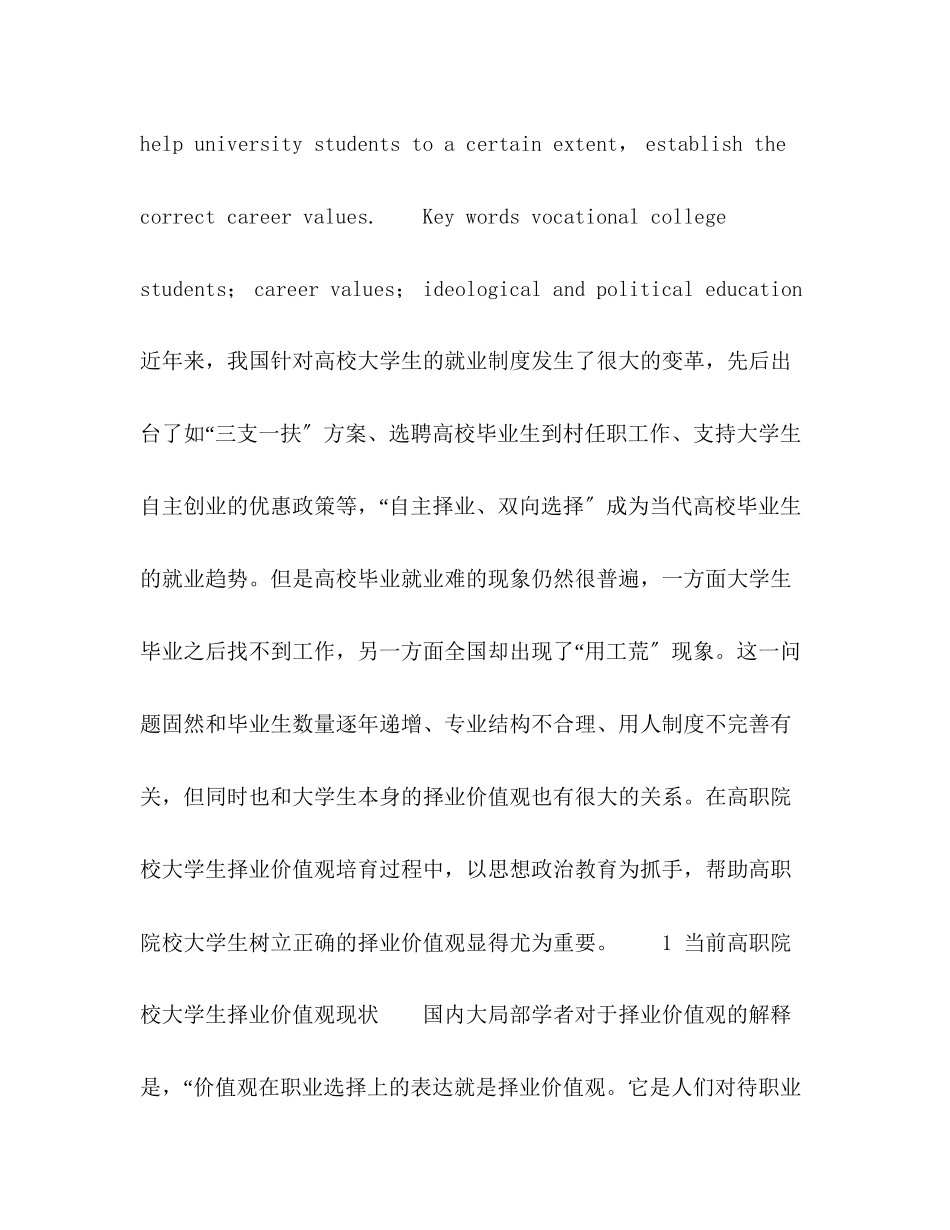 help university students to a certain extent， establish the correct career values.　　Key words vocational college students； career values； ideological and political education 近年来，我国针对高校大学生的就业制度发生了很大的变革，先后出台了如“三支一扶″方案、选聘高校毕业生到村任职工作、支持大学生自主创业的优惠政策等，“自主择业、双向选择″成为当代高校毕业生的就业趋势。但是高校毕业就业难的现象仍然很普遍，一方面大学生毕业之后找不到工作，另一方面全国却出现了“用工荒″现象。这一问题固然和毕业生数量逐年递增、专业结构不合理、用人制度不完善有关，但同时也和大学生本身的择业价值观也有很大的关系。在高职院校大学生择业价值观培育过程中，以思想政治教育为抓手，帮助高职院校大学生树立正确的择业价值观显得尤为重要。　　1 当前高职院校大学生择业价值观现状　　国内大局部学者对于择业价值观的解释是，“价值观在职业选择上的表达就是择业价值观。它是人们对待职业